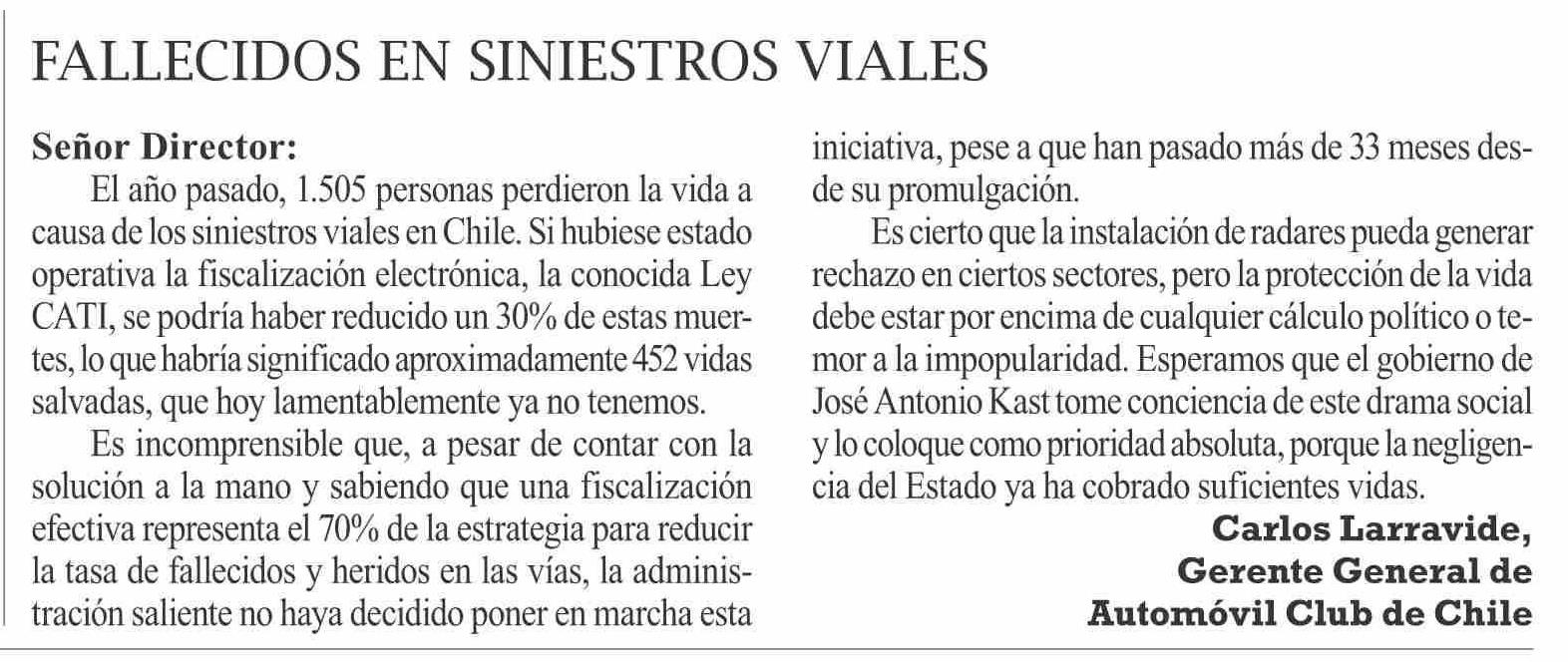 FALLECIDOS EN SINIESTROS VIALES

Señor Director:

El año pasado, 1.505 personas perdieron la vida a causa de los siniestros viales en Chile. Si hubiese estado operativa la fiscalización electrónica, la conocida Ley CATI, se podría haber reducido un 30% de estas muertes, lo que habría significado aproximadamente 452 vidas salvadas, que hoy lamentablemente ya no tenemos.

Es incomprensible que, a pesar de contar con la solución a la mano y sabiendo que una fiscalización efectiva representa el 70% de la estrategia para reducir la tasa de fallecidos y heridos en las vías, la administración saliente no haya decidido poner en marcha esta iniciativa, pese a que han pasado más de 33 meses desde su promulgación.

Es cierto que la instalación de radares pueda generar rechazo en ciertos sectores, pero la protección de la vida debe estar por encima de cualquier cálculo político o temor a la impopularidad. Esperamos que el gobierno de José Antonio Kast tome conciencia de este drama social y lo coloque como prioridad absoluta, porque la negligencia del Estado ya ha cobrado suficientes vidas.

Carlos Larravide,
Gerente General de
Automóvil Club de Chile